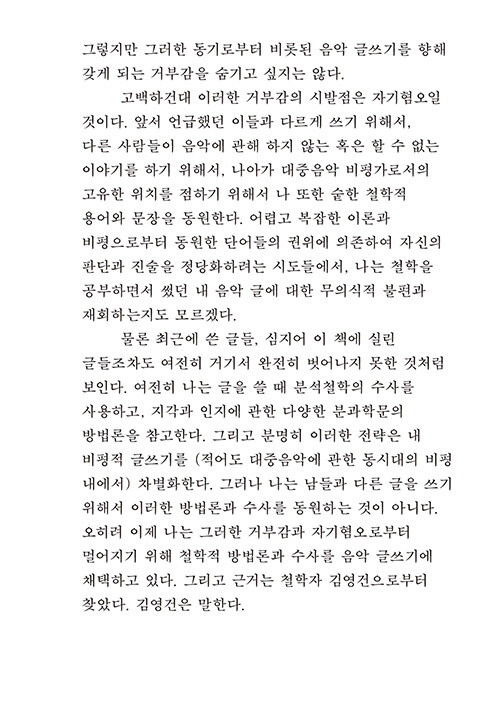 그렇지만 그러한 동기로부터 비롯된 음악 글쓰기를 향해 갖게 되는 거부감을 숨기고 싶지는 않다.

고백하건대 이러한 거부감의 시발점은 자기혐오일 것이다. 앞서 언급했던 이들과 다르게 쓰기 위해서, 다른 사람들이 음악에 관해 하지 않는 혹은 할 수 없는 이야기를 하기 위해서, 나아가 대중음악 비평가로서의 고유한 위치를 점하기 위해서 나 또한 숱한 철학적 용어와 문장을 동원한다. 어렵고 복잡한 이론과 비평으로부터 동원한 단어들의 권위에 의존하여 자신의 판단과 진술을 정당화하려는 시도들에서, 나는 철학을 공부하면서 썼던 내 음악 글에 대한 무의식적 불편과 재회하는지도 모르겠다.

물론 최근에 쓴 글들, 심지어 이 책에 실린 글들조차도 여전히 거기서 완전히 벗어나지 못한 것처럼 보인다. 여전히 나는 글을 쓸 때 분석철학의 수사를 사용하고, 지각과 인지에 관한 다양한 분과학문의 방법론을 참고한다. 그리고 분명히 이러한 전략은 내 비평적 글쓰기를 (적어도 대중음악에 관한 동시대의 비평 내에서) 차별화한다. 그러나 나는 남들과 다른 글을 쓰기 위해서 이러한 방법론과 수사를 동원하는 것이 아니다. 오히려 이제 나는 그러한 거부감과 자기혐오로부터 멀어지기 위해 철학적 방법론과 수사를 음악 글쓰기에 채택하고 있다. 그리고 근거는 철학자 김영건으로부터 찾았다. 김영건은 말한다.